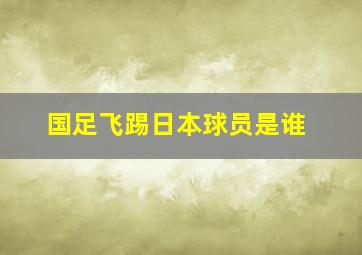 国足飞踢日本球员是谁